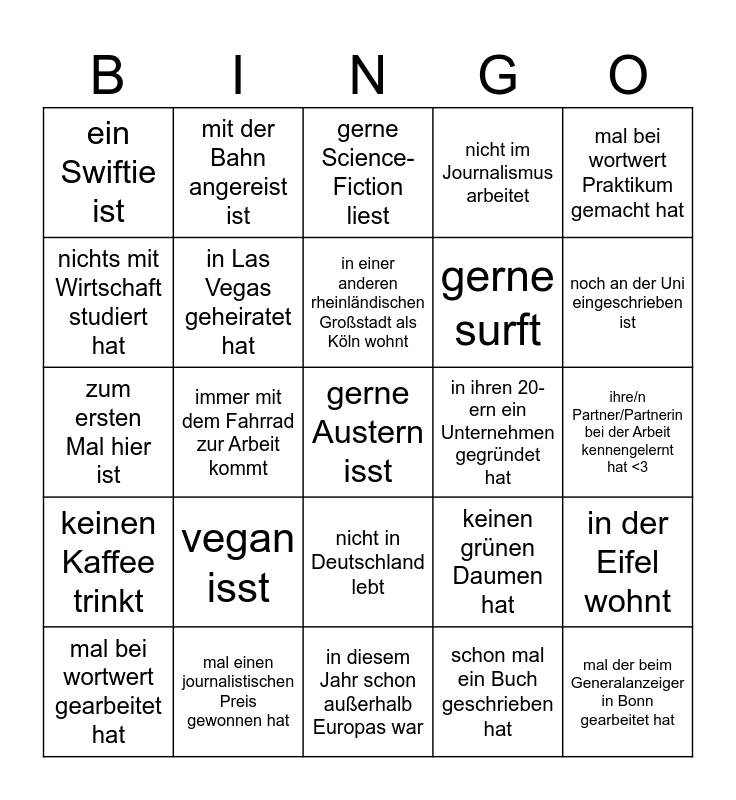 | B | I | N | G | O |
|---|---|---|---|---|
| ein Swiftie ist | mit der Bahn angereist ist | gerne Science-Fiction liest | nicht im Journalismus arbeitet | mal bei wortwert Praktikum gemacht hat |
| nichts mit Wirtschaft studiert hat | in Las Vegas geheiratet hat | in einer anderen rheinländischen Großstadt als Köln wohnt | gerne surft | noch an der Uni eingeschrieben ist |
| zum ersten Mal hier ist | immer mit dem Fahrrad zur Arbeit kommt | gerne Austern isst | in ihren 20-ern ein Unternehmen gegründet hat | ihre/n Partner/Partnerin bei der Arbeit kennengelernt hat <3 |
| keinen Kaffee trinkt | vegan isst | nicht in Deutschland lebt | keinen grünen Daumen hat | in der Eifel wohnt |
| mal bei wortwert gearbeitet hat | mal einen journalistischen Preis gewonnen hat | in diesem Jahr schon außerhalb Europas war | schon mal ein Buch geschrieben hat | mal der beim Generalanzeiger in Bonn gearbeitet hat |